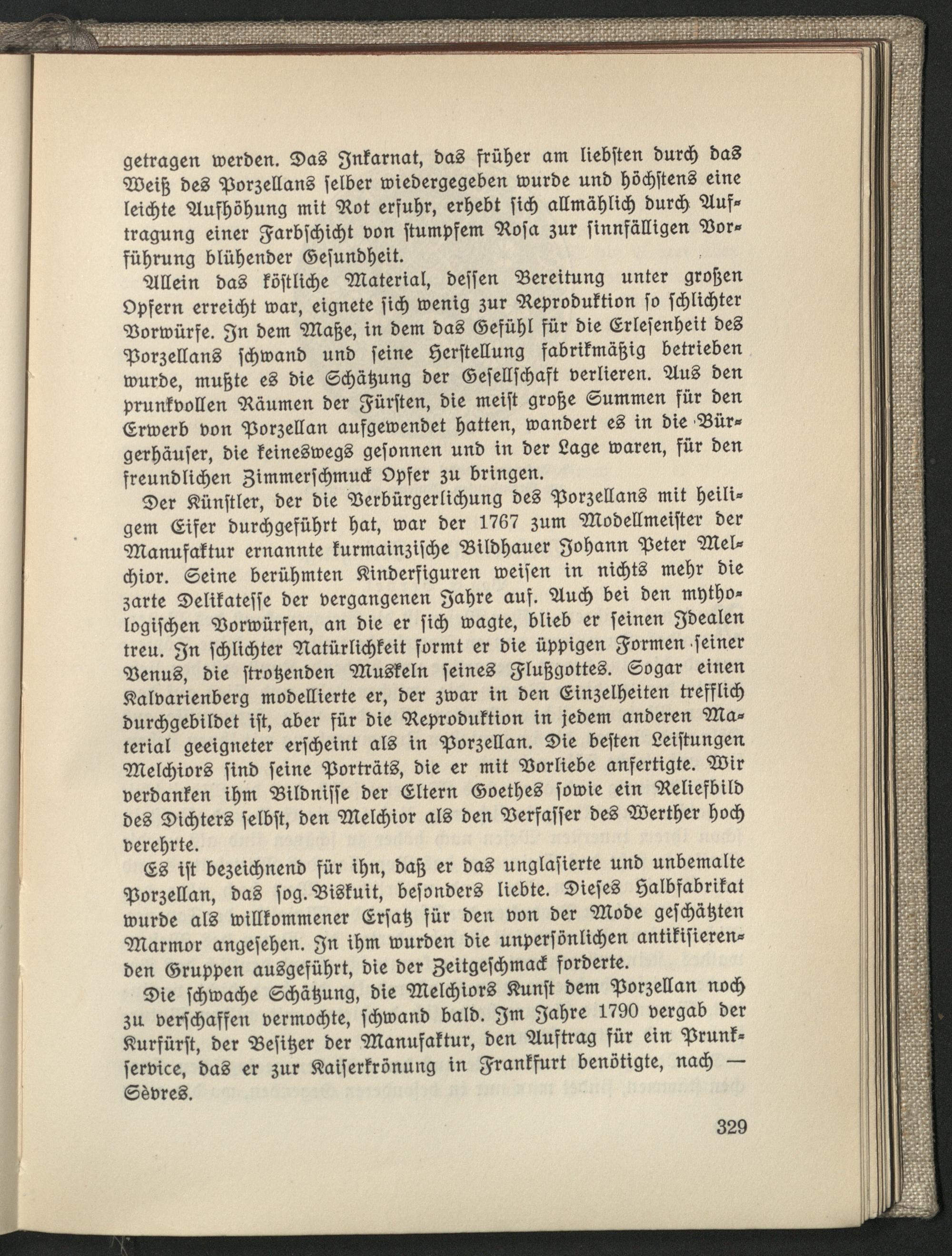 getragen werden. Das Inkarnat, das früher am liebsten durch das Weiß des Porzellans selber wiedergegeben wurde und höchstens eine leichte Aufhöhung mit Rot erfuhr, erhebt sich allmählich durch Auftragung einer Farbschicht von stumpfem Rosa zur sinnfälligen Vorführung blühender Gesundheit.

Allein das köstliche Material, dessen Bereitung unter großen Opfern erreicht war, eignete sich wenig zur Reproduktion so schlichter Vorwürfe. In dem Maße, in dem das Gefühl für die Erlesenheit des Porzellans schwand und seine Herstellung fabrikmäßig betrieben wurde, mußte es die Schätzung der Gesellschaft verlieren. Aus den prunkvollen Räumen der Fürsten, die meist große Summen für den Erwerb von Porzellan aufgewendet hatten, wandert es in die Bürgerhäuser, die keineswegs gesonnen und in der Lage waren, für den freundlichen Zimmerschmuck Opfer zu bringen.

Der Künstler, der die Verbürgerlichung des Porzellans mit heiligem Eifer durchgeführt hat, war der 1767 zum Modellmeister der Manufaktur ernannte kurmainzische Bildhauer Johann Peter Melchior. Seine berühmten Kinderfiguren weisen in nichts mehr die zarte Delikatesse der vergangenen Jahre auf. Auch bei den mythologischen Vorwürfen, an die er sich wagte, blieb er seinen Idealen treu. In schlichter Natürlichkeit formt er die üppigen Formen seiner Venus, die strotzenden Muskeln seines Flußgottes. Sogar einen Kalvarienberg modellierte er, der zwar in den Einzelheiten trefflich durchgebildet ist, aber für die Reproduktion in jedem anderen Material geeigneter erscheint als in Porzellan. Die besten Leistungen Melchiors sind seine Porträts, die er mit Vorliebe anfertigte. Wir verdanken ihm Bildnisse der Eltern Goethes sowie ein Reliefbild des Dichters selbst, den Melchior als den Verfasser des Werther hoch verehrte.

Es ist bezeichnend für ihn, daß er das unglasierte und unbemalte Porzellan, das sog. Biskuit, besonders liebte. Dieses Halbfabrikat wurde als willkommener Ersatz für den von der Mode geschätzten Marmor angesehen. In ihm wurden die unpersönlichen antikisierenden Gruppen ausgeführt, die der Zeitgeschmack forderte.

Die schwache Schätzung, die Melchiors Kunst dem Porzellan noch zu verschaffen vermochte, schwand bald. Im Jahre 1790 vergab der Kurfürst, der Besitzer der Manufaktur, den Auftrag für ein Prunkservice, das er zur Kaiserkrönung in Frankfurt benötigte, nach — Sèvres.

329